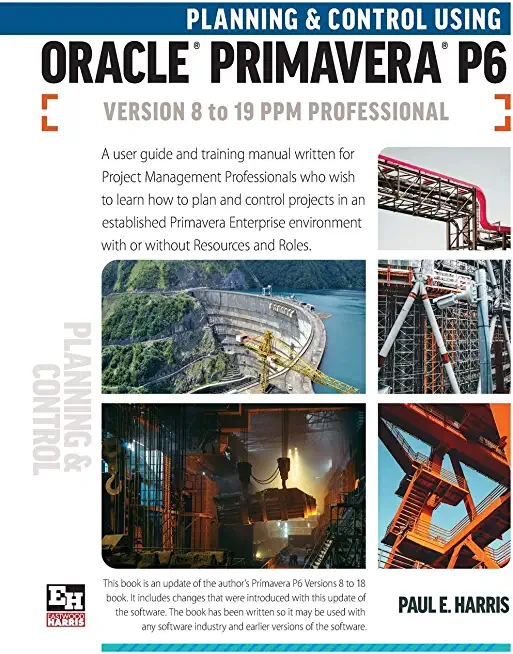 PLANNING & CONTROL USING

ORACLE® PRIMAVERA® P6

VERSION 8 to 19 PPM PROFESSIONAL

A user guide and training manual written for Project Management Professionals who wish to learn how to plan and control projects in an established Primavera Enterprise environment with or without Resources and Roles.

PLANNING & CONTROL

EH
EASTWOOD HARRIS

This book is an update of the author's Primavera P6 Versions 8 to 18 book. It includes changes that were introduced with this update of the software. The book has been written so it may be used with any software industry and earlier versions of the software.

PAUL E. HARRIS